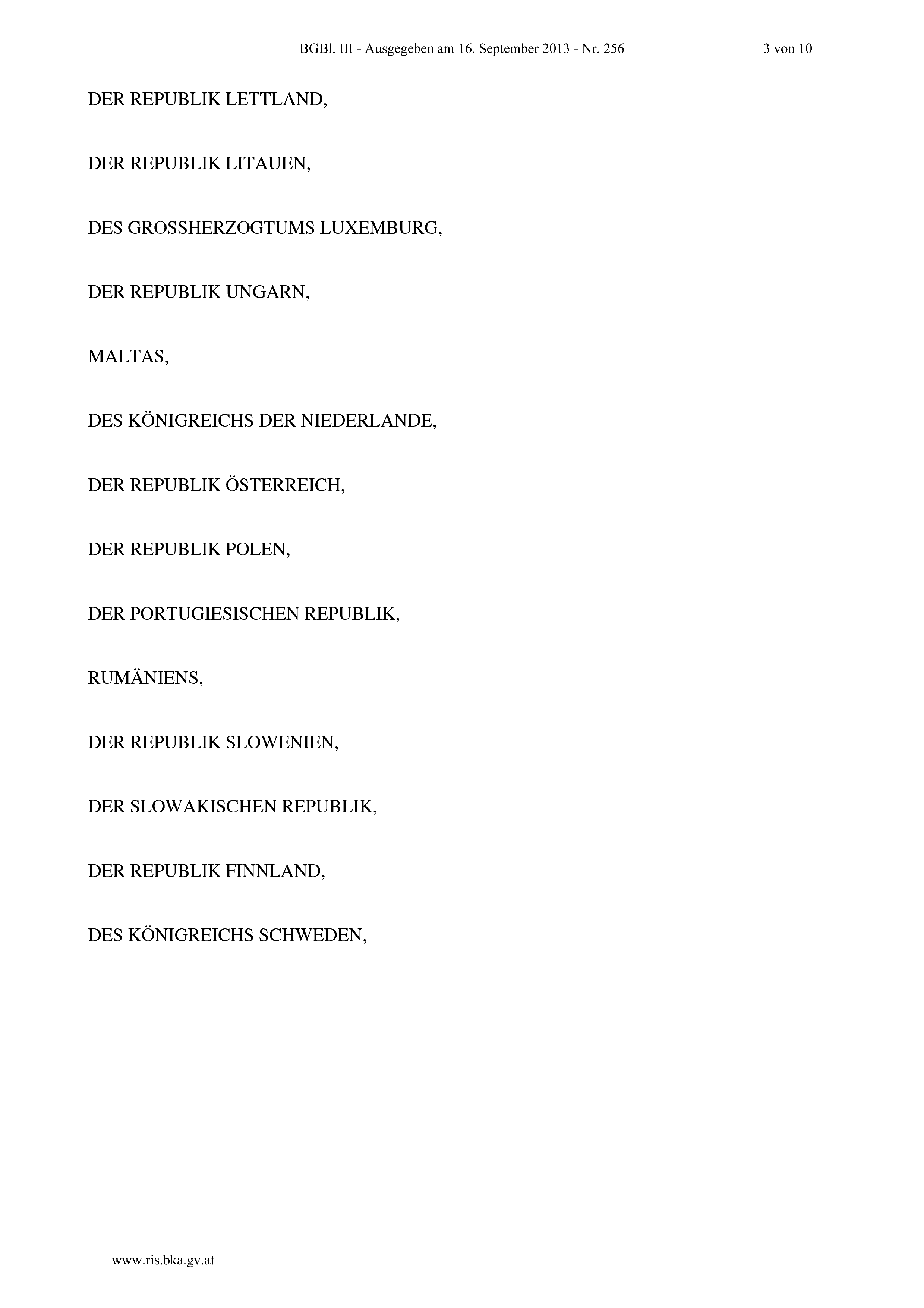 BGBl. III - Ausgegeben am 16. September 2013 - Nr. 256 3 von 10

DER REPUBLIK LETTLAND,

DER REPUBLIK LITAUEN,

DES GROSSHERZOGTUMS LUXEMBURG,

DER REPUBLIK UNGARN,

MALTAS,

DES KÖNIGREICHS DER NIEDERLANDE,

DER REPUBLIK ÖSTERREICH,

DER REPUBLIK POLEN,

DER PORTUGIESISCHEN REPUBLIK,

RUMÄNIENS,

DER REPUBLIK SLOWENIEN,

DER SLOWAKISCHEN REPUBLIK,

DER REPUBLIK FINNLAND,

DES KÖNIGREICHS SCHWEDEN,

www.ris.bka.gv.at